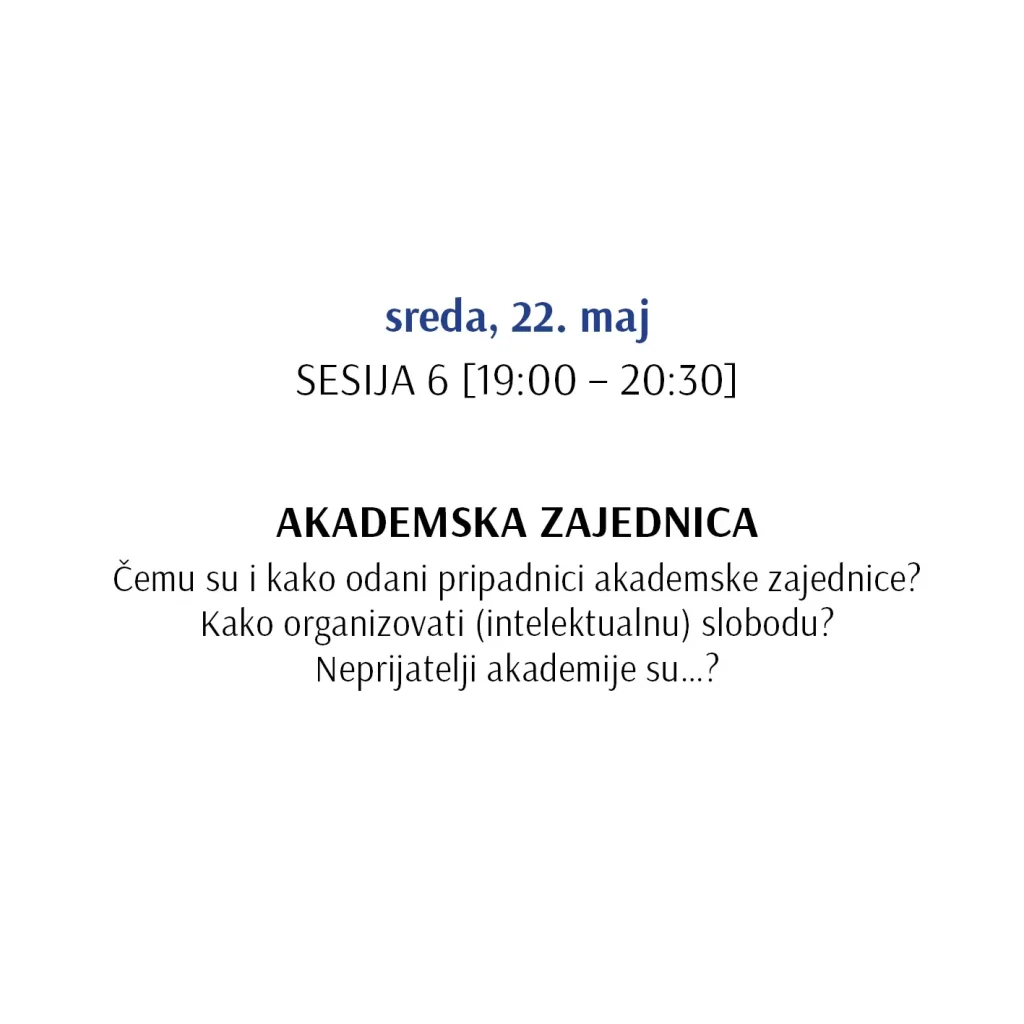 sreda, 22. maj
SESIJA 6 [19:00 – 20:30]

AKADEMSKA ZAJEDNICA
Čemu su i kako odani pripadnici akademske zajednice?
Kako organizovati (intelektualnu) slobodu?
Neprijatelji akademije su...?